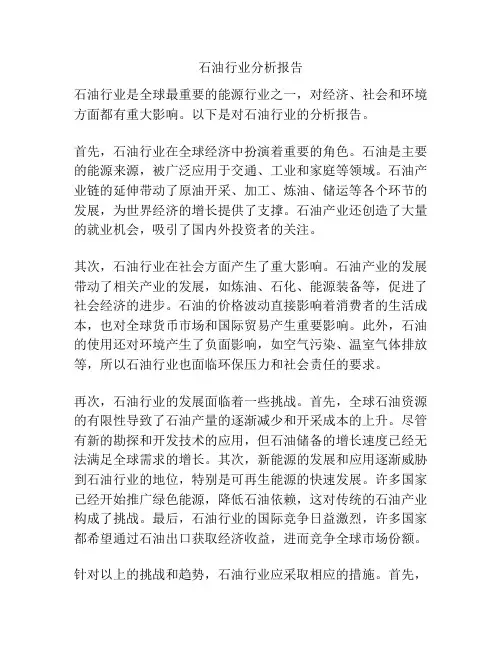 石油行业分析报告

石油行业是全球最重要的能源行业之一，对经济、社会和环境方面都有重大影响。以下是对石油行业的分析报告。

首先，石油行业在全球经济中扮演着重要的角色。石油是主要的能源来源，被广泛应用于交通、工业和家庭等领域。石油产业链的延伸带动了原油开采、加工、炼油、储运等各个环节的发展，为世界经济的增长提供了支撑。石油产业还创造了大量的就业机会，吸引了国内外投资者的关注。

其次，石油行业在社会方面产生了重大影响。石油产业的发展带动了相关产业的发展，如炼油、石化、能源装备等，促进了社会经济的进步。石油的价格波动直接影响着消费者的生活成本，也对全球货币市场和国际贸易产生重要影响。此外，石油的使用还对环境产生了负面影响，如空气污染、温室气体排放等，所以石油行业也面临环保压力和社会责任的要求。

再次，石油行业的发展面临着一些挑战。首先，全球石油资源的有限性导致了石油产量的逐渐减少和开采成本的上升。尽管有新的勘探和开发技术的应用，但石油储备的增长速度已经无法满足全球需求的增长。其次，新能源的发展和应用逐渐威胁到石油行业的地位，特别是可再生能源的快速发展。许多国家已经开始推广绿色能源，降低石油依赖，这对传统的石油产业构成了挑战。最后，石油行业的国际竞争日益激烈，许多国家都希望通过石油出口获取经济收益，进而竞争全球市场份额。

针对以上的挑战和趋势，石油行业应采取相应的措施。首先，